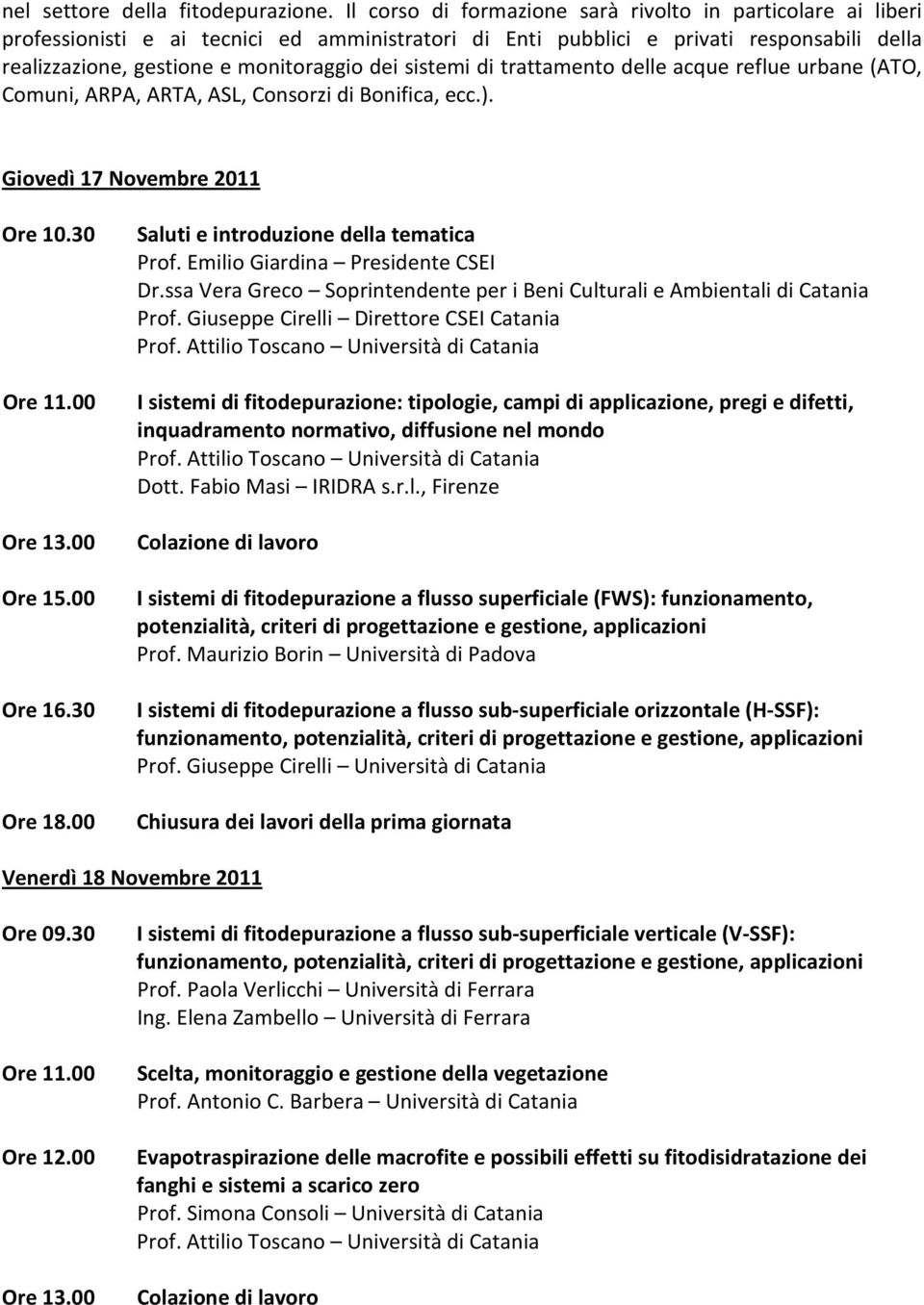 nel settore della fitodepurazione. Il corso di formazione sarà rivolto in particolare ai liberi professionisti e ai tecnici ed amministratori di Enti pubblici e privati responsabili della realizzazione, gestione e monitoraggio dei sistemi di trattamento delle acque reflue urbane (ATO, Comuni, ARPA, ARTA, ASL, Consorzi di Bonifica, ecc.).

Giovedì 17 Novembre 2011

Ore 10.30 Saluti e introduzione della tematica
Prof. Emilio Giardina – Presidente CSEI
Dr.ssa Vera Greco – Soprintendente per i Beni Culturali e Ambientali di Catania
Prof. Giuseppe Cirelli – Direttore CSEI Catania
Prof. Attilio Toscano – Università di Catania

Ore 11.00 I sistemi di fitodepurazione: tipologie, campi di applicazione, pregi e difetti, inquadramento normativo, diffusione nel mondo
Prof. Attilio Toscano – Università di Catania
Dott. Fabio Masi – IRIDRA s.r.l., Firenze

Ore 13.00 Colazione di lavoro

Ore 15.00 I sistemi di fitodepurazione a flusso superficiale (FWS): funzionamento, potenzialità, criteri di progettazione e gestione, applicazioni
Prof. Maurizio Borin – Università di Padova

Ore 16.30 I sistemi di fitodepurazione a flusso sub-superficiale orizzontale (H-SSF): funzionamento, potenzialità, criteri di progettazione e gestione, applicazioni
Prof. Giuseppe Cirelli – Università di Catania

Ore 18.00 Chiusura dei lavori della prima giornata

Venerdì 18 Novembre 2011

Ore 09.30 I sistemi di fitodepurazione a flusso sub-superficiale verticale (V-SSF): funzionamento, potenzialità, criteri di progettazione e gestione, applicazioni
Prof. Paola Verlicchi – Università di Ferrara
Ing. Elena Zambello – Università di Ferrara

Ore 11.00 Scelta, monitoraggio e gestione della vegetazione
Prof. Antonio C. Barbera – Università di Catania

Ore 12.00 Evapotraspirazione delle macrofite e possibili effetti su fitodisidratazione dei fanghi e sistemi a scarico zero
Prof. Simona Consoli – Università di Catania
Prof. Attilio Toscano – Università di Catania

Ore 13.00 Colazione di lavoro